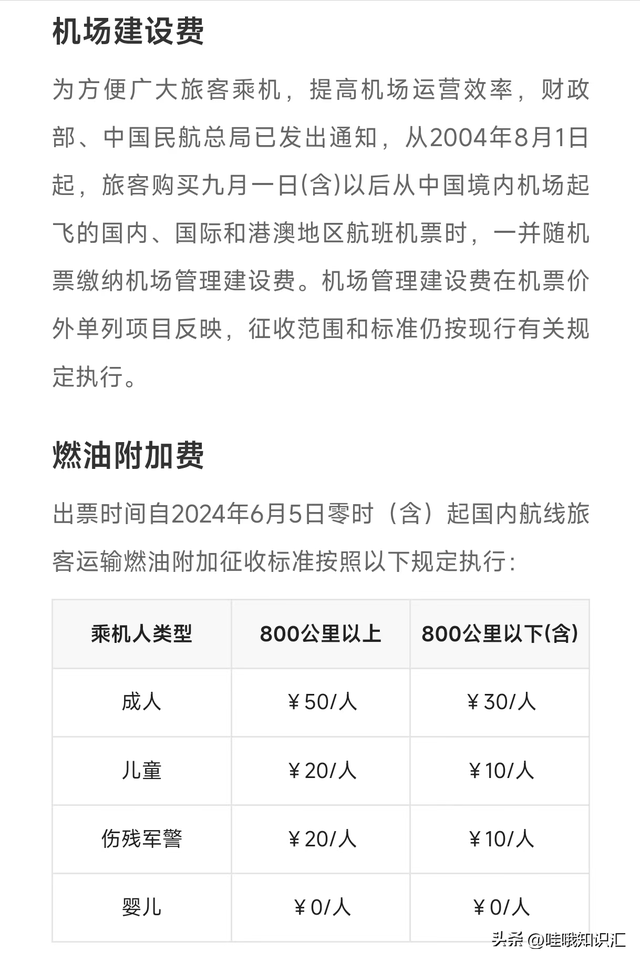 机场建设费

为方便广大旅客乘机，提高机场运营效率，财政部、中国民航总局已发出通知，从2004年8月1日起，旅客购买九月一日(含)以后从中国境内机场起飞的国内、国际和港澳地区航班机票时，一并随机票缴纳机场管理建设费。机场管理建设费在机票价外单列项目反映，征收范围和标准仍按现行有关规定执行。

燃油附加费

出票时间自2024年6月5日零时（含）起国内航线旅客运输燃油附加征收标准按照以下规定执行：

| 乘机人类型 | 800公里以上 | 800公里以下(含) |
|---|---|---|
| 成人 | ￥50/人 | ￥30/人 |
| 儿童 | ￥20/人 | ￥10/人 |
| 伤残军警 | ￥20/人 | ￥10/人 |
| 婴儿 | ￥0/人 | ￥0/人 |

头条 @哇哦知识汇